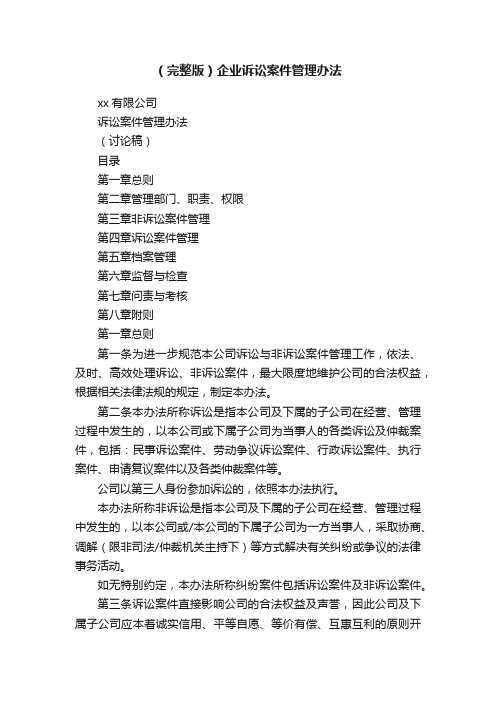 （完整版）企业诉讼案件管理办法

xx 有限公司

诉讼案件管理办法

（讨论稿）

目录

第一章总则

第二章管理部门、职责、权限

第三章非诉讼案件管理

第四章诉讼案件管理

第五章档案管理

第六章监督与检查

第七章问责与考核

第八章附则

第一章总则

第一条为进一步规范本公司诉讼与非诉讼案件管理工作，依法、及时、高效处理诉讼、非诉讼案件，最大限度地维护公司的合法权益，根据相关法律法规的规定，制定本办法。

第二条本办法所称诉讼是指本公司及下属的子公司在经营、管理过程中发生的，以本公司或下属子公司为当事人的各类诉讼及仲裁案件，包括：民事诉讼案件、劳动争议诉讼案件、行政诉讼案件、执行案件、申请复议案件以及各类仲裁案件等。

公司以第三人身份参加诉讼的，依照本办法执行。

本办法所称非诉讼是指本公司及下属的子公司在经营、管理过程中发生的，以本公司或/本公司的下属子公司为一方当事人，采取协商、调解（限非司法/仲裁机关主持下）等方式解决有关纠纷或争议的法律事务活动。

如无特别约定，本办法所称纠纷案件包括诉讼案件及非诉讼案件。

第三条诉讼案件直接影响公司的合法权益及声誉，因此公司及下属子公司应本着诚实信用、平等自愿、等价有偿、互惠互利的原则开